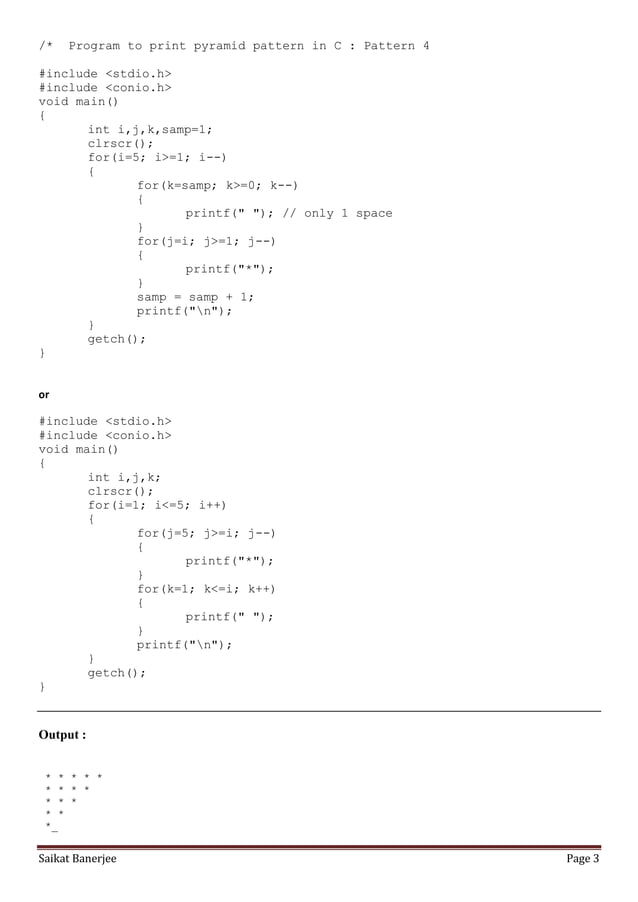 /*  Program to print pyramid pattern in C : Pattern 4

#include <stdio.h>
#include <conio.h>
void main()
{
       int i,j,k,samp=1;
       clrscr();
       for(i=5; i>=1; i--)
       {
              for(k=samp; k>=0; k--)
              {
                     printf(" "); // only 1 space
              }
              for(j=i; j>=1; j--)
              {
                     printf("*");
              }
              samp = samp + 1;
              printf("\n");
       }
       getch();
}

or

#include <stdio.h>
#include <conio.h>
void main()
{
       int i,j,k;
       clrscr();
       for(i=1; i<=5; i++)
       {
              for(j=5; j>=i; j--)
              {
                     printf("*");
              }
              for(k=1; k<=i; k++)
              {
                     printf(" ");
              }
              printf("\n");
       }
       getch();
}

Output :

* * * * *
* * * *
* * *
* *
*_

Saikat Banerjee
Page 3